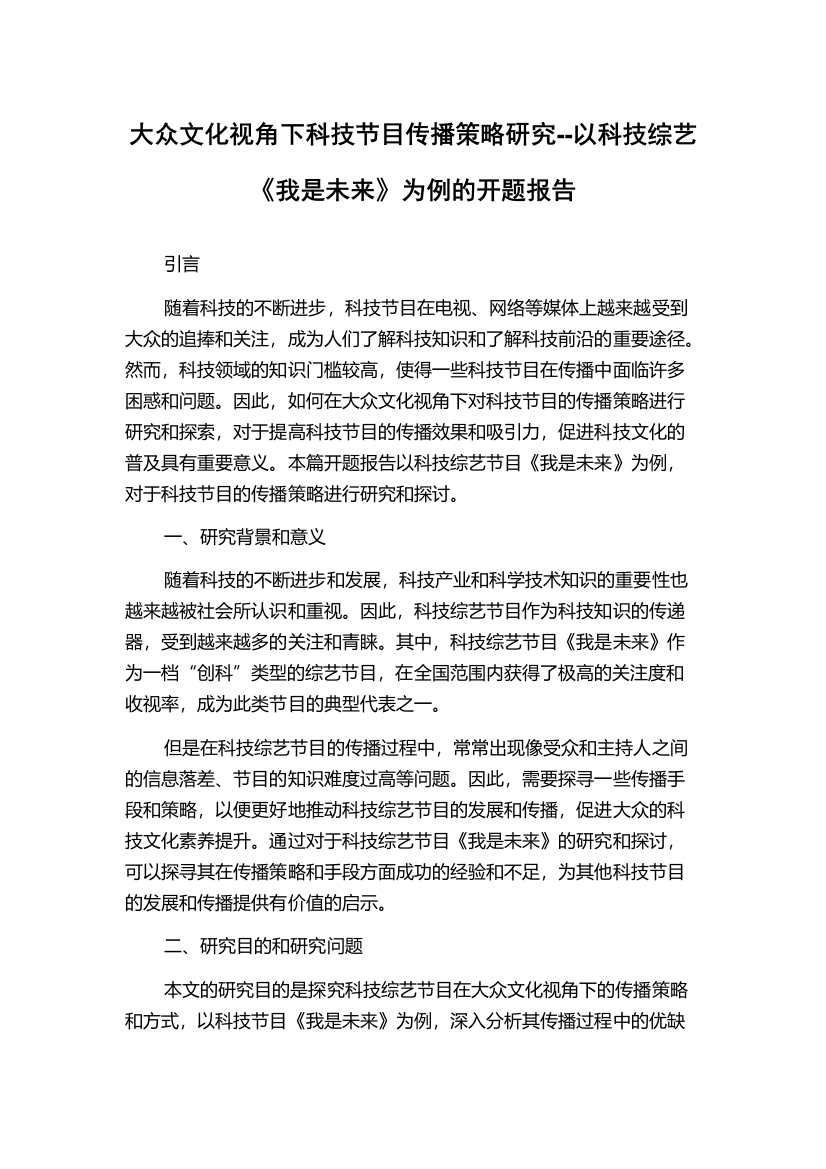 大众文化视角下科技节目传播策略研究--以科技综艺《我是未来》为例的开题报告

引言

随着科技的不断进步，科技节目在电视、网络等媒体上越来越受到大众的追捧和关注，成为人们了解科技知识和了解科技前沿的重要途径。然而，科技领域的知识门槛较高，使得一些科技节目在传播中面临许多困惑和问题。因此，如何在大众文化视角下对科技节目的传播策略进行研究和探索，对于提高科技节目的传播效果和吸引力，促进科技文化的普及具有重要意义。本篇开题报告以科技综艺节目《我是未来》为例，对于科技节目的传播策略进行研究和探讨。

一、研究背景和意义

随着科技的不断进步和发展，科技产业和科学技术知识的重要性也越来越被社会所认识和重视。因此，科技综艺节目作为科技知识的传递器，受到越来越多的关注和青睐。其中，科技综艺节目《我是未来》作为一档“创科”类型的综艺节目，在全国范围内获得了极高的关注度和收视率，成为此类节目的典型代表之一。

但是在科技综艺节目的传播过程中，常常出现像受众和主持人之间的信息落差、节目的知识难度过高等问题。因此，需要探寻一些传播手段和策略，以便更好地推动科技综艺节目的发展和传播，促进大众的科技文化素养提升。通过对于科技综艺节目《我是未来》的研究和探讨，可以探寻其在传播策略和手段方面成功的经验和不足，为其他科技节目的发展和传播提供有价值的启示。

二、研究目的和研究问题

本文的研究目的是探究科技综艺节目在大众文化视角下的传播策略和方式，以科技节目《我是未来》为例，深入分析其传播过程中的优缺